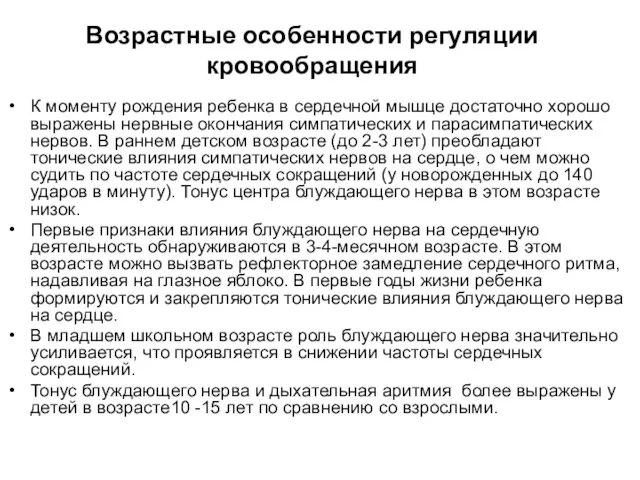 Возрастные особенности регуляции кровообращения

• К моменту рождения ребенка в сердечной мышце достаточно хорошо выражены нервные окончания симпатических и парасимпатических нервов. В раннем детском возрасте (до 2-3 лет) преобладают тонические влияния симпатических нервов на сердце, о чем можно судить по частоте сердечных сокращений (у новорожденных до 140 ударов в минуту). Тонус центра блуждающего нерва в этом возрасте низок.

• Первые признаки влияния блуждающего нерва на сердечную деятельность обнаруживаются в 3-4-месячном возрасте. В этом возрасте можно вызвать рефлекторное замедление сердечного ритма, надавливая на глазное яблоко. В первые годы жизни ребенка формируются и закрепляются тонические влияния блуждающего нерва на сердце.

• В младшем школьном возрасте роль блуждающего нерва значительно усиливается, что проявляется в снижении частоты сердечных сокращений.

• Тонус блуждающего нерва и дыхательная аритмия более выражены у детей в возрасте10 -15 лет по сравнению со взрослыми.